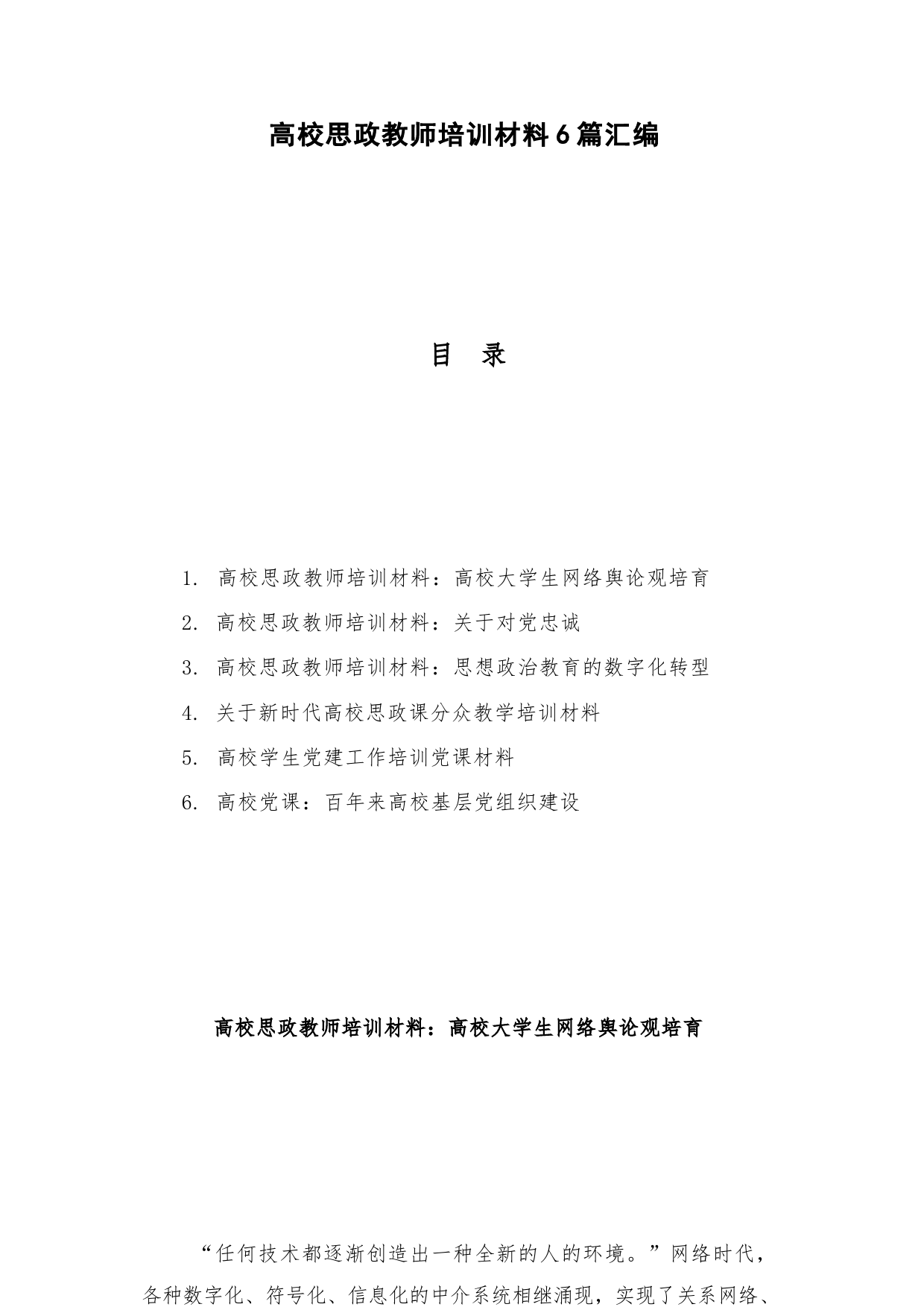 高校思政教师培训材料6篇汇编

目 录

1. 高校思政教师培训材料：高校大学生网络舆论观培育
2. 高校思政教师培训材料：关于对党忠诚
3. 高校思政教师培训材料：思想政治教育的数字化转型
4. 关于新时代高校思政课分众教学培训材料
5. 高校学生党建工作培训党课材料
6. 高校党课：百年来高校基层党组织建设

高校思政教师培训材料：高校大学生网络舆论观培育

“任何技术都逐渐创造出一种全新的人的环境。”网络时代，各种数字化、符号化、信息化的中介系统相继涌现，实现了关系网络、